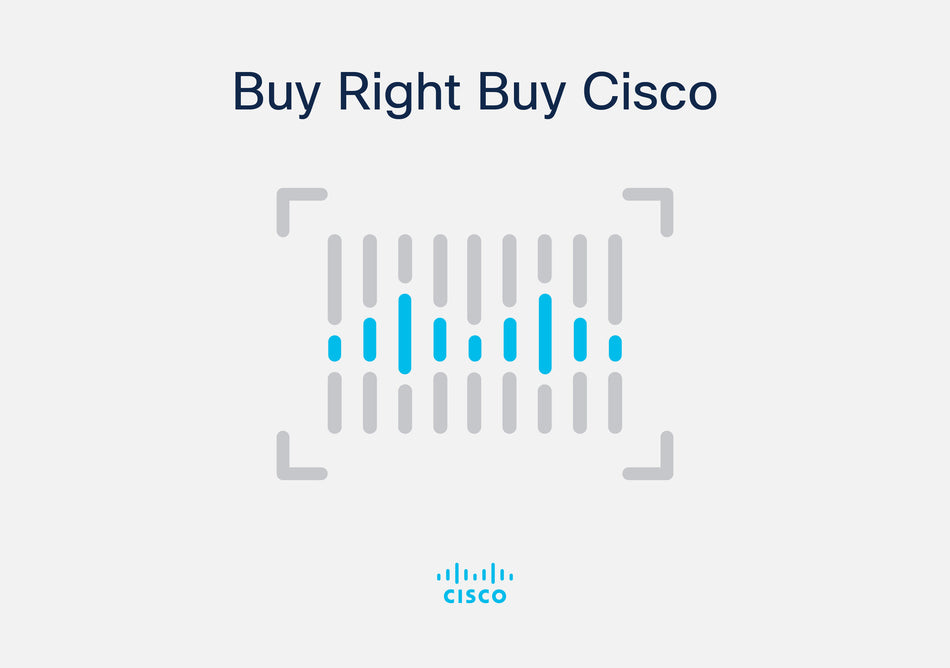 Buy Right Buy Cisco

CISCO